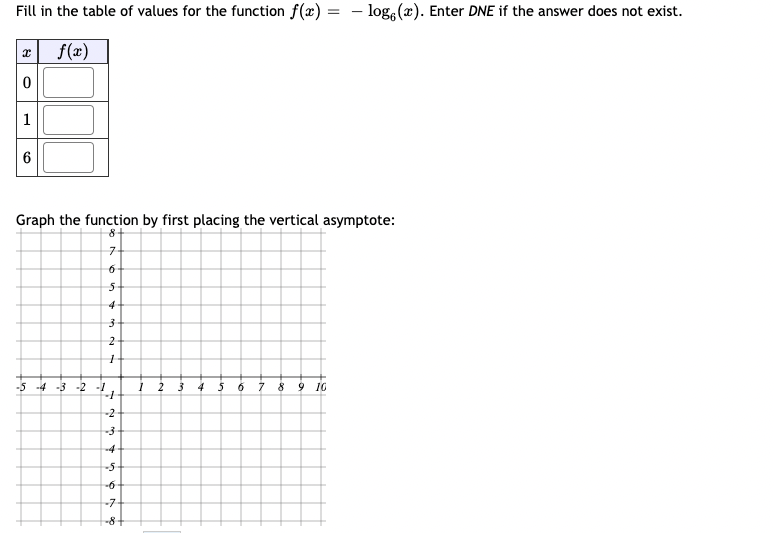 Fill in the table of values for the function $f(x) = -\log_6(x)$. Enter DNE if the answer does not exist.

| $x$ | $f(x)$ |
|---|---|
| 0 | |
| 1 | |
| 6 | |

Graph the function by first placing the vertical asymptote:

8
7
6
5
4
3
2
1
-5 -4 -3 -2 -1 1 2 3 4 5 6 7 8 9 10
-1
-2
-3
-4
-5
-6
-7
-8